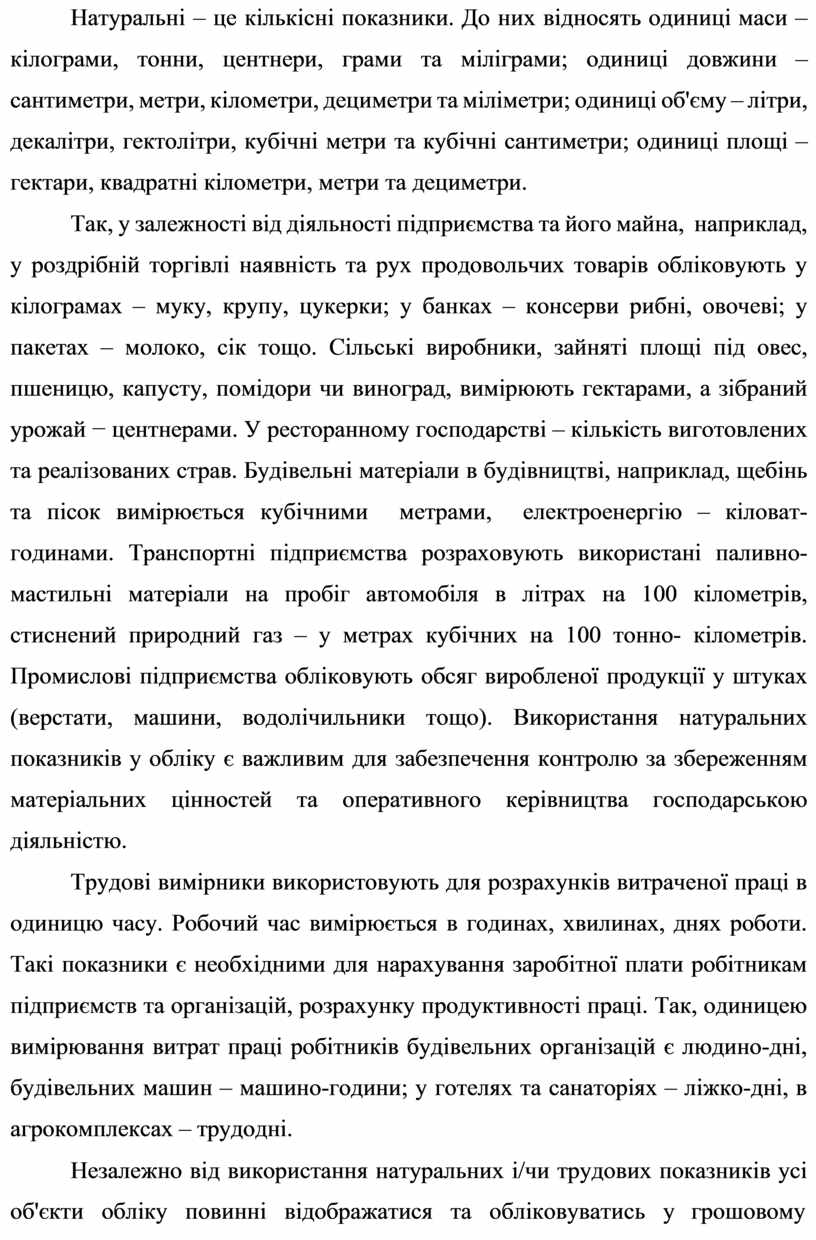 Натуральні – це кількісні показники. До них відносять одиниці маси – кілограми, тонни, центнери, грами та міліграми; одиниці довжини – сантиметри, метри, кілометри, дециметри та міліметри; одиниці об'єму – літри, декалітри, гектолітри, кубічні метри та кубічні сантиметри; одиниці площі – гектари, квадратні кілометри, метри та дециметри.

Так, у залежності від діяльності підприємства та його майна, наприклад, у роздрібній торгівлі наявність та рух продовольчих товарів обліковують у кілограмах – муку, крупу, цукерки; у банках – консерви рибні, овочеві; у пакетах – молоко, сік тощо. Сільські виробники, зайняті площі під овес, пшеницю, капусту, помідори чи виноград, вимірюють гектарами, а зібраний урожай − центнерами. У ресторанному господарстві – кількість виготовлених та реалізованих страв. Будівельні матеріали в будівництві, наприклад, щебінь та пісок вимірюється кубічними метрами, електроенергію – кіловат-годинами. Транспортні підприємства розраховують використані паливно-мастильні матеріали на пробіг автомобіля в літрах на 100 кілометрів, стиснений природний газ – у метрах кубічних на 100 тонно- кілометрів. Промислові підприємства обліковують обсяг виробленої продукції у штуках (верстати, машини, водолічильники тощо). Використання натуральних показників у обліку є важливим для забезпечення контролю за збереженням матеріальних цінностей та оперативного керівництва господарською діяльністю.

Трудові вимірники використовують для розрахунків витраченої праці в одиницю часу. Робочий час вимірюється в годинах, хвилинах, днях роботи. Такі показники є необхідними для нарахування заробітної плати робітникам підприємств та організацій, розрахунку продуктивності праці. Так, одиницею вимірювання витрат праці робітників будівельних організацій є людино-дні, будівельних машин – машино-години; у готелях та санаторіях – ліжко-дні, в агрокомплексах – трудодні.

Незалежно від використання натуральних і/чи трудових показників усі об'єкти обліку повинні відображатися та обліковуватись у грошовому